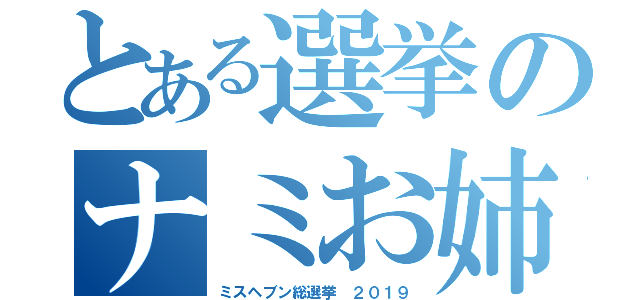 とある選挙の
ナミお姉

ミスヘブン総選挙　２０１９